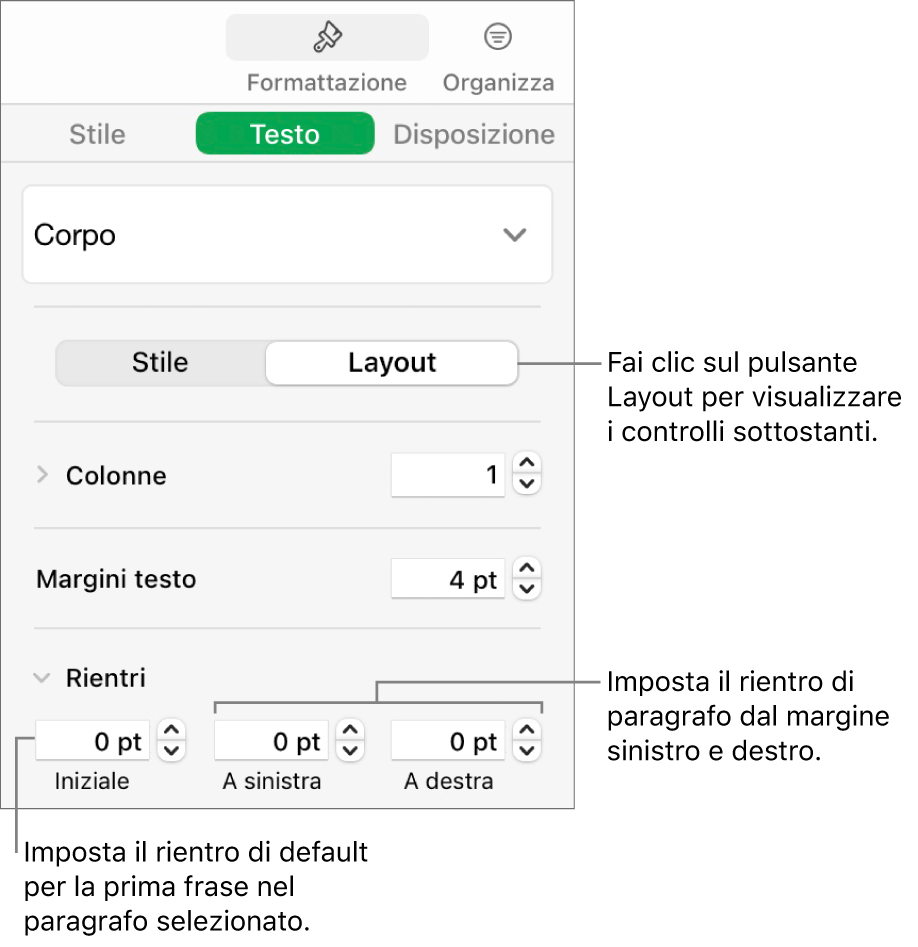 Formattazione Organizza

Stile Testo Disposizione

Corpo

Stile Layout

Fai clic sul pulsante Layout per visualizzare i controlli sottostanti.

Colonne 1

Margini testo 4 pt

Rientri

Imposta il rientro di paragrafo dal margine sinistro e destro.

0 pt 0 pt 0 pt

Iniziale A sinistra A destra

Imposta il rientro di default per la prima frase nel paragrafo selezionato.